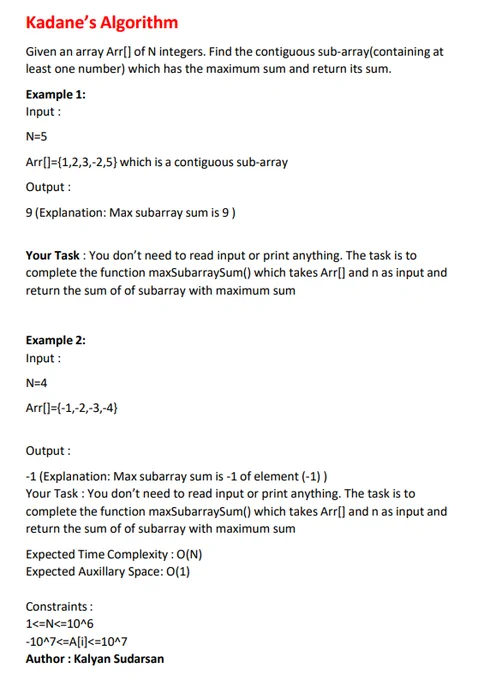 Kadane's Algorithm

Given an array Arr[] of N integers. Find the contiguous sub-array(containing at least one number) which has the maximum sum and return its sum.

Example 1:
Input :

N=5

Arr[]={1,2,3,-2,5} which is a contiguous sub-array

Output :

9 (Explanation: Max subarray sum is 9 )

Your Task : You don't need to read input or print anything. The task is to complete the function maxSubarraySum() which takes Arr[] and n as input and return the sum of of subarray with maximum sum

Example 2:
Input :

N=4

Arr[]={-1,-2,-3,-4}

Output :

-1 (Explanation: Max subarray sum is -1 of element (-1) )
Your Task : You don't need to read input or print anything. The task is to complete the function maxSubarraySum() which takes Arr[] and n as input and return the sum of of subarray with maximum sum

Expected Time Complexity : O(N)
Expected Auxillary Space: O(1)

Constraints :
1<=N<=10^6
-10^7<=A[i]<=10^7
Author : Kalyan Sudarsan